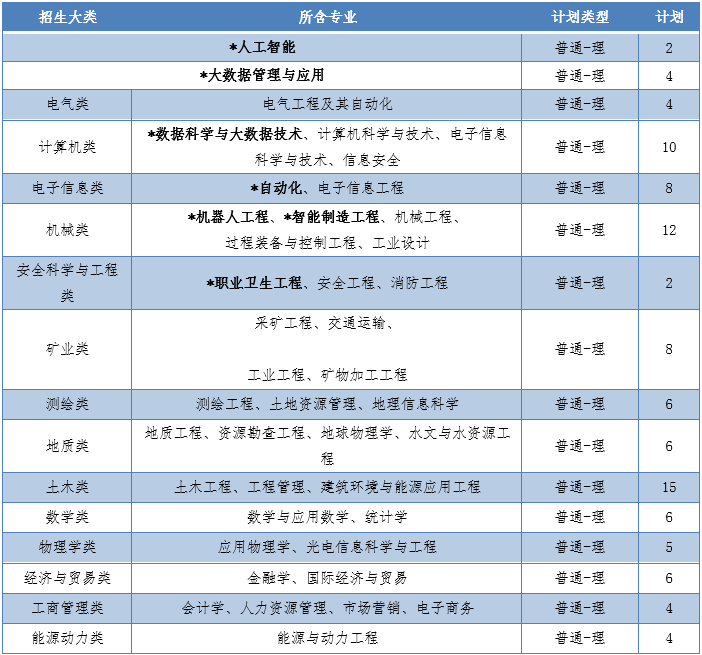 | 招生大类 | 所含专业 | 计划类型 | 计划 |
|---|---|---|---|
| *人工智能 | | 普通-理 | 2 |
| *大数据管理与应用 | | 普通-理 | 4 |
| 电气类 | 电气工程及其自动化 | 普通-理 | 4 |
| 计算机类 | *数据科学与大数据技术、计算机科学与技术、电子信息科学与技术、信息安全 | 普通-理 | 10 |
| 电子信息类 | *自动化、电子信息工程 | 普通-理 | 8 |
| 机械类 | *机器人工程、*智能制造工程、机械工程、过程装备与控制工程、工业设计 | 普通-理 | 12 |
| 安全科学与工程类 | *职业卫生工程、安全工程、消防工程 | 普通-理 | 2 |
| 矿业类 | 采矿工程、交通运输、工业工程、矿物加工工程 | 普通-理 | 8 |
| 测绘类 | 测绘工程、土地资源管理、地理信息科学 | 普通-理 | 6 |
| 地质类 | 地质工程、资源勘查工程、地球物理学、水文与水资源工程 | 普通-理 | 6 |
| 土木类 | 土木工程、工程管理、建筑环境与能源应用工程 | 普通-理 | 15 |
| 数学类 | 数学与应用数学、统计学 | 普通-理 | 6 |
| 物理学类 | 应用物理学、光电信息科学与工程 | 普通-理 | 5 |
| 经济与贸易类 | 金融学、国际经济与贸易 | 普通-理 | 6 |
| 工商管理类 | 会计学、人力资源管理、市场营销、电子商务 | 普通-理 | 4 |
| 能源动力类 | 能源与动力工程 | 普通-理 | 4 |